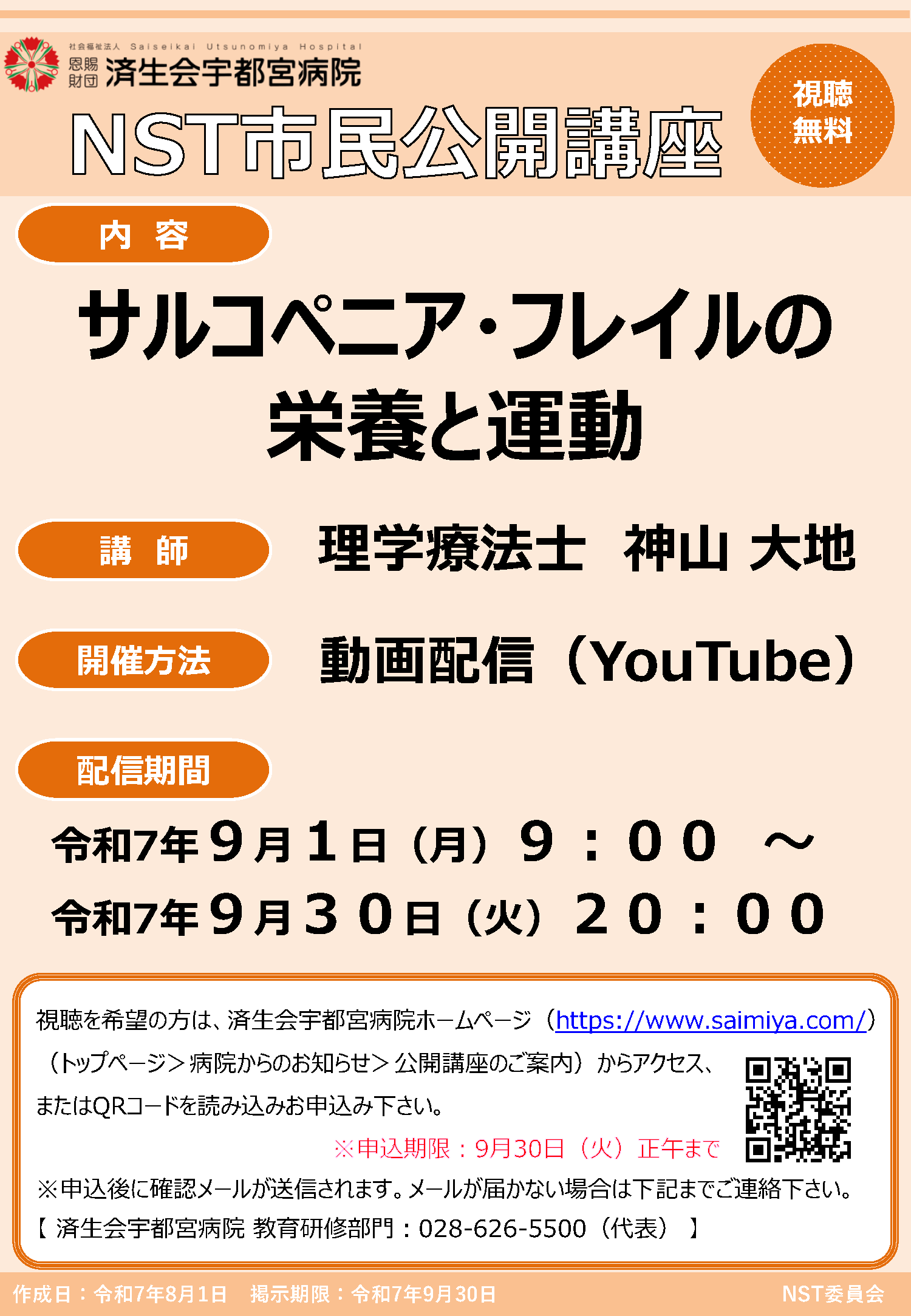 社会福祉法人 Saiseikai Utsunomiya Hospital
恩賜財団 済生会宇都宮病院

NST市民公開講座

視聴無料

内 容

サルコペニア・フレイルの栄養と運動

講 師
理学療法士 神山 大地

開催方法
動画配信（YouTube）

配信期間
令和7年9月1日（月）9：00 ～
令和7年9月30日（火）20：00

視聴を希望の方は、済生会宇都宮病院ホームページ（https://www.saimiya.com/）（トップページ＞病院からのお知らせ＞公開講座のご案内）からアクセス、またはQRコードを読み込みお申込み下さい。

※申込期限：9月30日（火）正午まで

※申込後に確認メールが送信されます。メールが届かない場合は下記までご連絡下さい。
【 済生会宇都宮病院 教育研修部門：028-626-5500（代表） 】

作成日：令和7年8月1日　掲示期限：令和7年9月30日　NST委員会